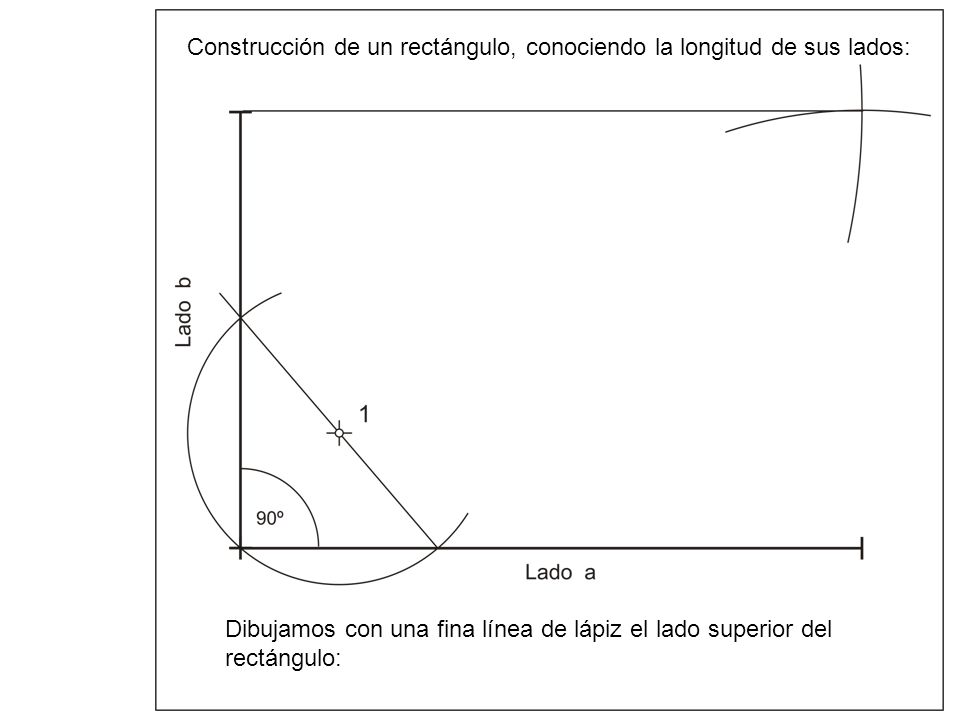 Construcción de un rectángulo, conociendo la longitud de sus lados:

Lado b

1

90º

Lado a

Dibujamos con una fina línea de lápiz el lado superior del rectángulo: